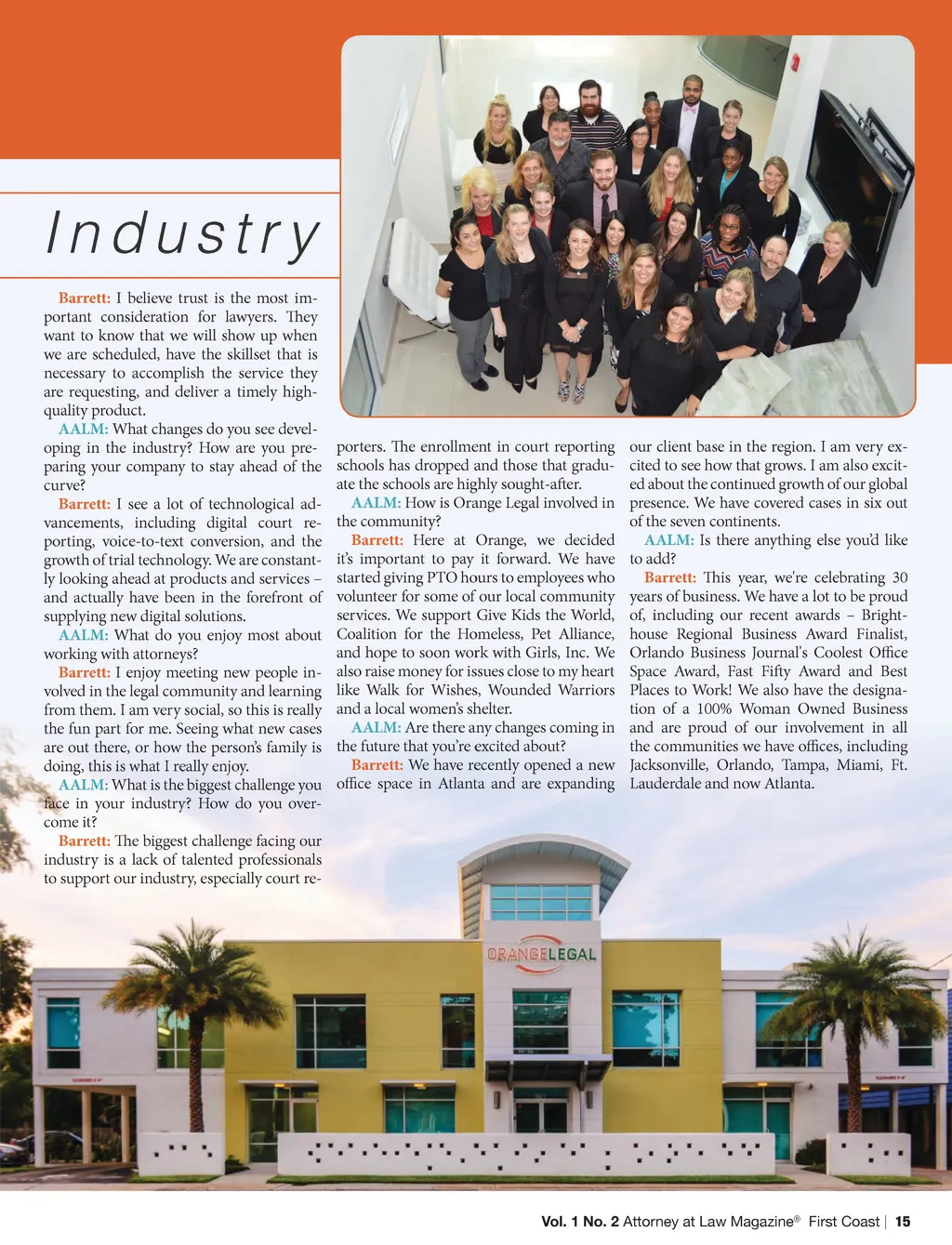 Industry

Barrett: I believe trust is the most important consideration for lawyers. They want to know that we will show up when we are scheduled, have the skillset that is necessary to accomplish the service they are requesting, and deliver a timely high-quality product.

AALM: What changes do you see developing in the industry? How are you preparing your company to stay ahead of the curve?

Barrett: I see a lot of technological advancements, including digital court reporting, voice-to-text conversion, and the growth of trial technology. We are constantly looking ahead at products and services – and actually have been in the forefront of supplying new digital solutions.

AALM: What do you enjoy most about working with attorneys?

Barrett: I enjoy meeting new people involved in the legal community and learning from them. I am very social, so this is really the fun part for me. Seeing what new cases are out there, or how the person's family is doing, this is what I really enjoy.

AALM: What is the biggest challenge you face in your industry? How do you overcome it?

Barrett: The biggest challenge facing our industry is a lack of talented professionals to support our industry, especially court reporters. The enrollment in court reporting schools has dropped and those that graduate the schools are highly sought-after.

AALM: How is Orange Legal involved in the community?

Barrett: Here at Orange, we decided it's important to pay it forward. We have started giving PTO hours to employees who volunteer for some of our local community services. We support Give Kids the World, Coalition for the Homeless, Pet Alliance, and hope to soon work with Girls, Inc. We also raise money for issues close to my heart like Walk for Wishes, Wounded Warriors and a local women's shelter.

AALM: Are there any changes coming in the future that you're excited about?

Barrett: We have recently opened a new office space in Atlanta and are expanding our client base in the region. I am very excited to see how that grows. I am also excited about the continued growth of our global presence. We have covered cases in six out of the seven continents.

AALM: Is there anything else you'd like to add?

Barrett: This year, we're celebrating 30 years of business. We have a lot to be proud of, including our recent awards – Brighthouse Regional Business Award Finalist, Orlando Business Journal's Coolest Office Space Award, Fast Fifty Award and Best Places to Work! We also have the designation of a 100% Woman Owned Business and are proud of our involvement in all the communities we have offices, including Jacksonville, Orlando, Tampa, Miami, Ft. Lauderdale and now Atlanta.

ORANGELEGAL

Vol. 1 No. 2 Attorney at Law Magazine® First Coast | 15